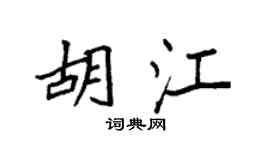 胡江

词典网